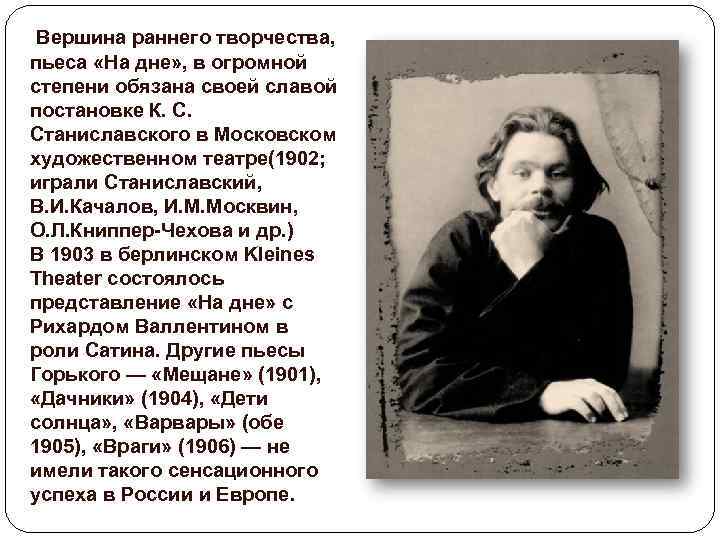 Вершина раннего творчества, пьеса «На дне», в огромной степени обязана своей славой постановке К. С. Станиславского в Московском художественном театре(1902; играли Станиславский, В.И.Качалов, И.М.Москвин, О.Л.Книппер-Чехова и др.)
В 1903 в берлинском Kleines Theater состоялось представление «На дне» с Рихардом Валлентином в роли Сатина. Другие пьесы Горького — «Мещане» (1901), «Дачники» (1904), «Дети солнца», «Варвары» (обе 1905), «Враги» (1906) — не имели такого сенсационного успеха в России и Европе.